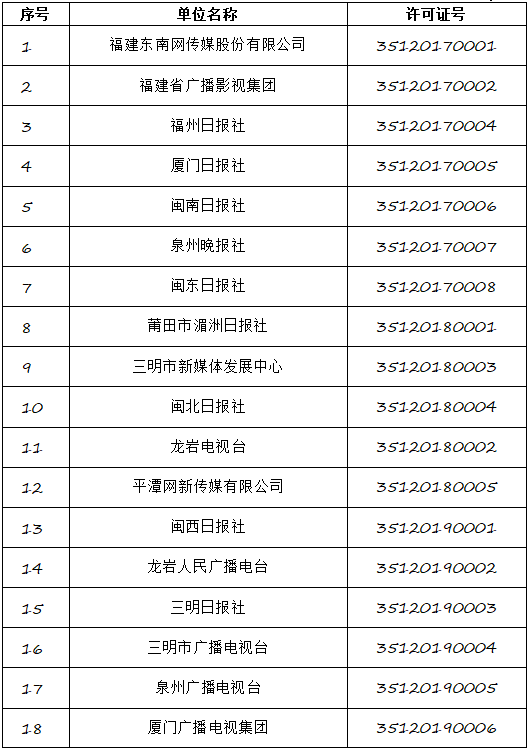 | 序号 | 单位名称 | 许可证号 |
|---|---|---|
| 1 | 福建东南网传媒股份有限公司 | 35120170001 |
| 2 | 福建省广播影视集团 | 35120170002 |
| 3 | 福州日报社 | 35120170004 |
| 4 | 厦门日报社 | 35120170005 |
| 5 | 闽南日报社 | 35120170006 |
| 6 | 泉州晚报社 | 35120170007 |
| 7 | 闽东日报社 | 35120170008 |
| 8 | 莆田市湄洲日报社 | 35120180001 |
| 9 | 三明市新媒体发展中心 | 35120180003 |
| 10 | 闽北日报社 | 35120180004 |
| 11 | 龙岩电视台 | 35120180002 |
| 12 | 平潭网新传媒有限公司 | 35120180005 |
| 13 | 闽西日报社 | 35120190001 |
| 14 | 龙岩人民广播电台 | 35120190002 |
| 15 | 三明日报社 | 35120190003 |
| 16 | 三明市广播电视台 | 35120190004 |
| 17 | 泉州广播电视台 | 35120190005 |
| 18 | 厦门广播电视集团 | 35120190006 |